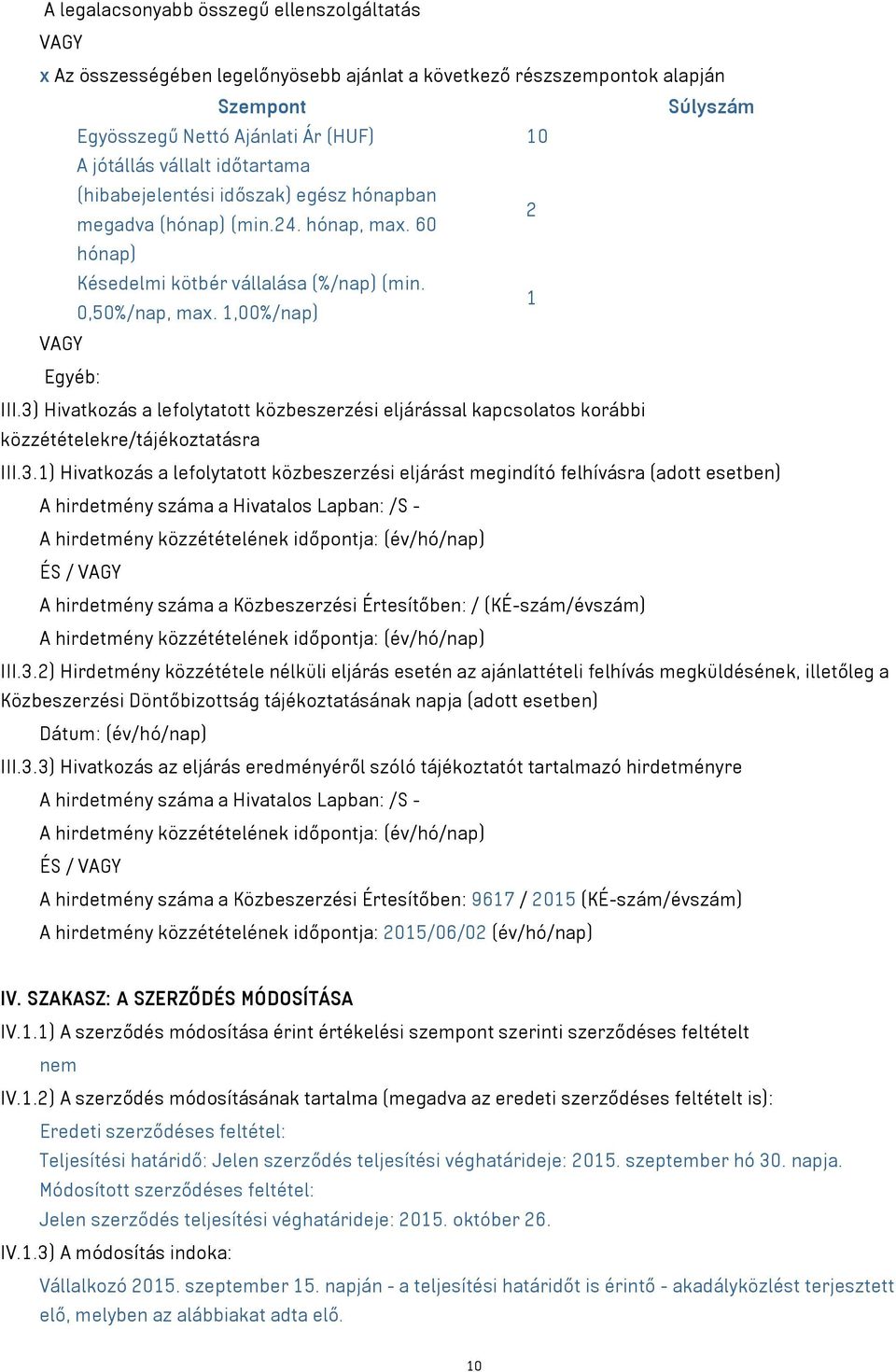 A legalacsonyabb összegű ellenszolgáltatás
VAGY
x Az összességében legelőnyösebb ajánlat a következő részszempontok alapján

| Szempont | Súlyszám |
|---|---|
| Egyösszegű Nettó Ajánlati Ár (HUF) | 10 |
| A jótállás vállalt időtartama (hibabejelentési időszak) egész hónapban megadva (hónap) (min.24. hónap, max. 60 hónap) | 2 |
| Késedelmi kötbér vállalása (%/nap) (min. 0,50%/nap, max. 1,00%/nap) | 1 |

VAGY
Egyéb:
III.3) Hivatkozás a lefolytatott közbeszerzési eljárással kapcsolatos korábbi közzétételekre/tájékoztatásra
III.3.1) Hivatkozás a lefolytatott közbeszerzési eljárást megindító felhívásra (adott esetben)
A hirdetmény száma a Hivatalos Lapban: /S -
A hirdetmény közzétételének időpontja: (év/hó/nap)
ÉS / VAGY
A hirdetmény száma a Közbeszerzési Értesítőben: / (KÉ-szám/évszám)
A hirdetmény közzétételének időpontja: (év/hó/nap)
III.3.2) Hirdetmény közzététele nélküli eljárás esetén az ajánlattételi felhívás megküldésének, illetőleg a Közbeszerzési Döntőbizottság tájékoztatásának napja (adott esetben)
Dátum: (év/hó/nap)
III.3.3) Hivatkozás az eljárás eredményéről szóló tájékoztatót tartalmazó hirdetményre
A hirdetmény száma a Hivatalos Lapban: /S -
A hirdetmény közzétételének időpontja: (év/hó/nap)
ÉS / VAGY
A hirdetmény száma a Közbeszerzési Értesítőben: 9617 / 2015 (KÉ-szám/évszám)
A hirdetmény közzétételének időpontja: 2015/06/02 (év/hó/nap)

IV. SZAKASZ: A SZERZŐDÉS MÓDOSÍTÁSA
IV.1.1) A szerződés módosítása érint értékelési szempont szerinti szerződéses feltételt
nem
IV.1.2) A szerződés módosításának tartalma (megadva az eredeti szerződéses feltételt is):
Eredeti szerződéses feltétel:
Teljesítési határidő: Jelen szerződés teljesítési véghatárideje: 2015. szeptember hó 30. napja.
Módosított szerződéses feltétel:
Jelen szerződés teljesítési véghatárideje: 2015. október 26.
IV.1.3) A módosítás indoka:
Vállalkozó 2015. szeptember 15. napján - a teljesítési határidőt is érintő - akadályközlést terjesztett elő, melyben az alábbiakat adta elő.

10